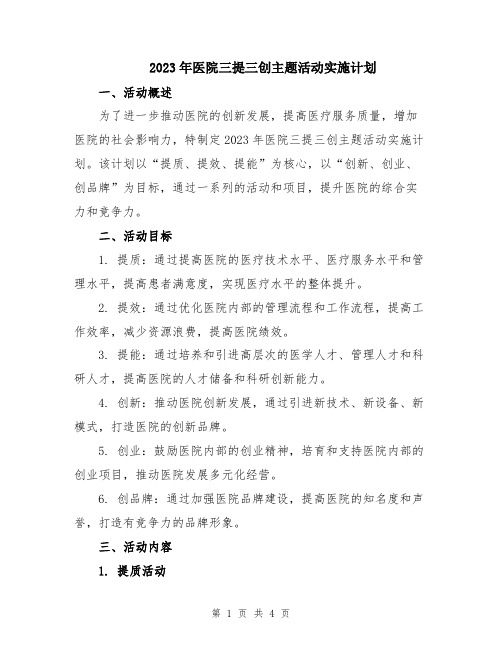 2023年医院三提三创主题活动实施计划

一、活动概述

为了进一步推动医院的创新发展，提高医疗服务质量，增加医院的社会影响力，特制定2023年医院三提三创主题活动实施计划。该计划以“提质、提效、提能”为核心，以“创新、创业、创品牌”为目标，通过一系列的活动和项目，提升医院的综合实力和竞争力。

二、活动目标

1. 提质：通过提高医院的医疗技术水平、医疗服务水平和管理水平，提高患者满意度，实现医疗水平的整体提升。

2. 提效：通过优化医院内部的管理流程和工作流程，提高工作效率，减少资源浪费，提高医院绩效。

3. 提能：通过培养和引进高层次的医学人才、管理人才和科研人才，提高医院的人才储备和科研创新能力。

4. 创新：推动医院创新发展，通过引进新技术、新设备、新模式，打造医院的创新品牌。

5. 创业：鼓励医院内部的创业精神，培育和支持医院内部的创业项目，推动医院发展多元化经营。

6. 创品牌：通过加强医院品牌建设，提高医院的知名度和声誉，打造有竞争力的品牌形象。

三、活动内容

1. 提质活动

第 1 页 共 4 页